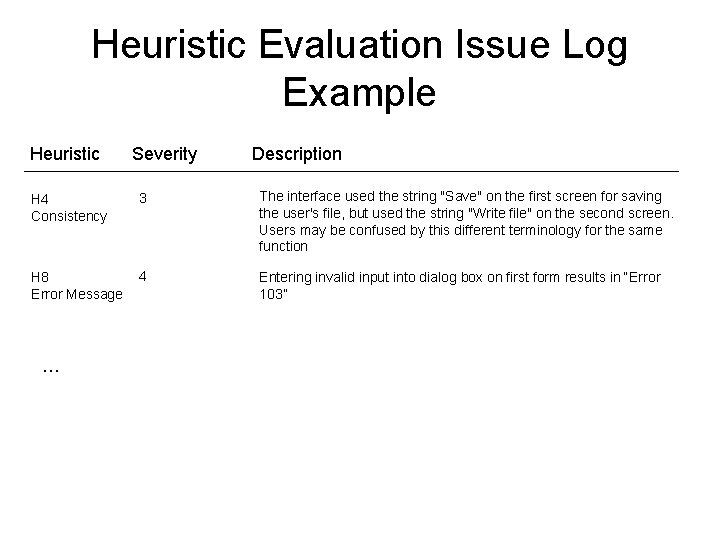 Heuristic Evaluation Issue Log Example

| Heuristic | Severity | Description |
|---|---|---|
| H4 Consistency | 3 | The interface used the string "Save" on the first screen for saving the user's file, but used the string "Write file" on the second screen. Users may be confused by this different terminology for the same function |
| H8 Error Message | 4 | Entering invalid input into dialog box on first form results in "Error 103" |

...